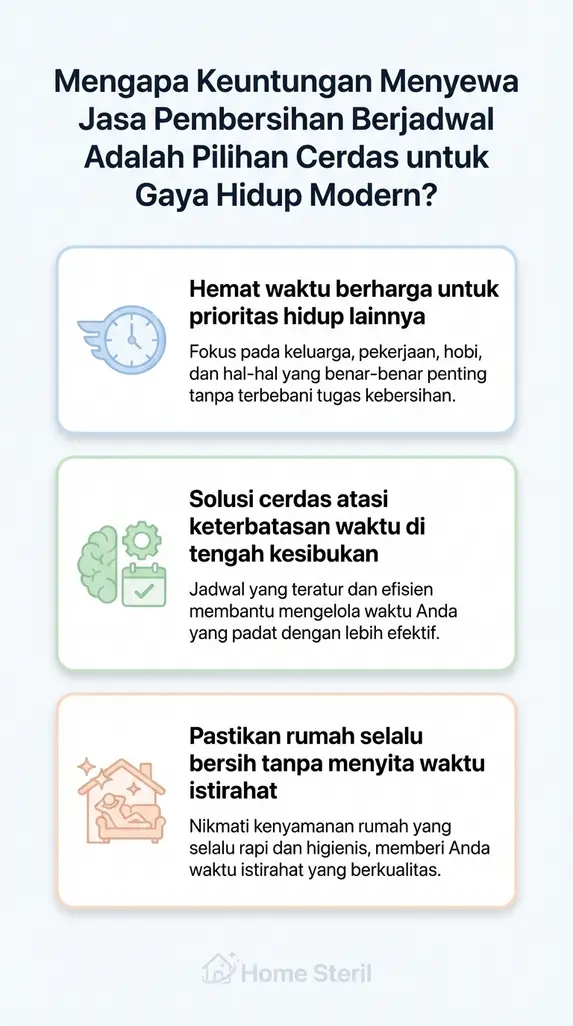 Mengapa Keuntungan Menyewa Jasa Pembersihan Berjadwal Adalah Pilihan Cerdas untuk Gaya Hidup Modern?

Hemat waktu berharga untuk prioritas hidup lainnya

Fokus pada keluarga, pekerjaan, hobi, dan hal-hal yang benar-benar penting tanpa terbebani tugas kebersihan.

Solusi cerdas atasi keterbatasan waktu di tengah kesibukan

Jadwal yang teratur dan efisien membantu mengelola waktu Anda yang padat dengan lebih efektif.

Pastikan rumah selalu bersih tanpa menyita waktu istirahat

Nikmati kenyamanan rumah yang selalu rapi dan higienis, memberi Anda waktu istirahat yang berkualitas.

Home Steril